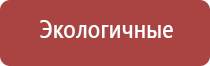 Экологичные